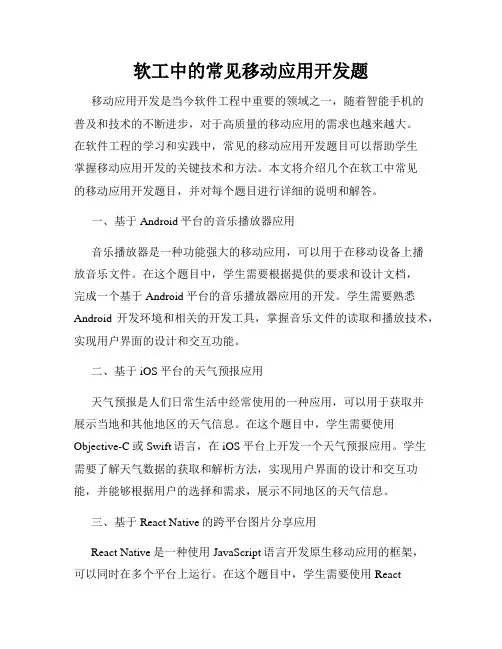 软工中的常见移动应用开发题

移动应用开发是当今软件工程中重要的领域之一，随着智能手机的普及和技术的不断进步，对于高质量的移动应用的需求也越来越大。在软件工程的学习和实践中，常见的移动应用开发题目可以帮助学生掌握移动应用开发的关键技术和方法。本文将介绍几个在软工中常见的移动应用开发题目，并对每个题目进行详细的说明和解答。

一、基于 Android 平台的音乐播放器应用

音乐播放器是一种功能强大的移动应用，可以用于在移动设备上播放音乐文件。在这个题目中，学生需要根据提供的要求和设计文档，完成一个基于 Android 平台的音乐播放器应用的开发。学生需要熟悉 Android 开发环境和相关的开发工具，掌握音乐文件的读取和播放技术，实现用户界面的设计和交互功能。

二、基于 iOS 平台的天气预报应用

天气预报是人们日常生活中经常使用的一种应用，可以用于获取并展示当地和其他地区的天气信息。在这个题目中，学生需要使用 Objective-C 或 Swift 语言，在 iOS 平台上开发一个天气预报应用。学生需要了解天气数据的获取和解析方法，实现用户界面的设计和交互功能，并能够根据用户的选择和需求，展示不同地区的天气信息。

三、基于 React Native 的跨平台图片分享应用

React Native 是一种使用 JavaScript 语言开发原生移动应用的框架，可以同时在多个平台上运行。在这个题目中，学生需要使用 React